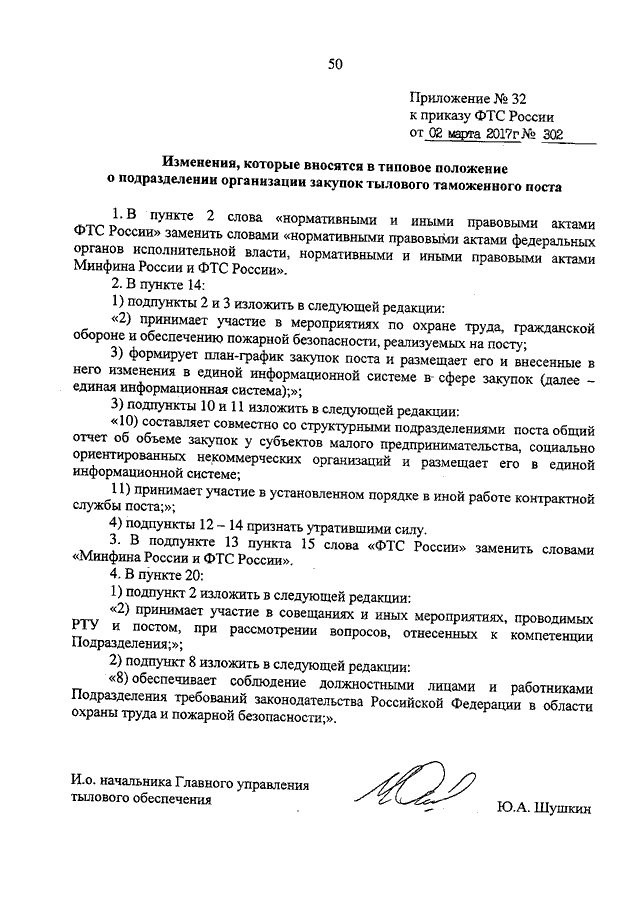 50

Приложение № 32
к приказу ФТС России
от 02 марта 2017г № 302

Изменения, которые вносятся в типовое положение о подразделении организации закупок тылового таможенного поста

1. В пункте 2 слова «нормативными и иными правовыми актами ФТС России» заменить словами «нормативными правовыми актами федеральных органов исполнительной власти, нормативными и иными правовыми актами Минфина России и ФТС России».

2. В пункте 14:

1) подпункты 2 и 3 изложить в следующей редакции:

«2) принимает участие в мероприятиях по охране труда, гражданской обороне и обеспечению пожарной безопасности, реализуемых на посту;

3) формирует план-график закупок поста и размещает его и внесенные в него изменения в единой информационной системе в сфере закупок (далее – единая информационная система);»;

3) подпункты 10 и 11 изложить в следующей редакции:

«10) составляет совместно со структурными подразделениями поста общий отчет об объеме закупок у субъектов малого предпринимательства, социально ориентированных некоммерческих организаций и размещает его в единой информационной системе;

11) принимает участие в установленном порядке в иной работе контрактной службы поста;»;

4) подпункты 12 – 14 признать утратившими силу.

3. В подпункте 13 пункта 15 слова «ФТС России» заменить словами «Минфина России и ФТС России».

4. В пункте 20:

1) подпункт 2 изложить в следующей редакции:

«2) принимает участие в совещаниях и иных мероприятиях, проводимых РТУ и постом, при рассмотрении вопросов, отнесенных к компетенции Подразделения;»;

2) подпункт 8 изложить в следующей редакции:

«8) обеспечивает соблюдение должностными лицами и работниками Подразделения требований законодательства Российской Федерации в области охраны труда и пожарной безопасности;».

И.о. начальника Главного управления тылового обеспечения

Ю.А. Шушкин